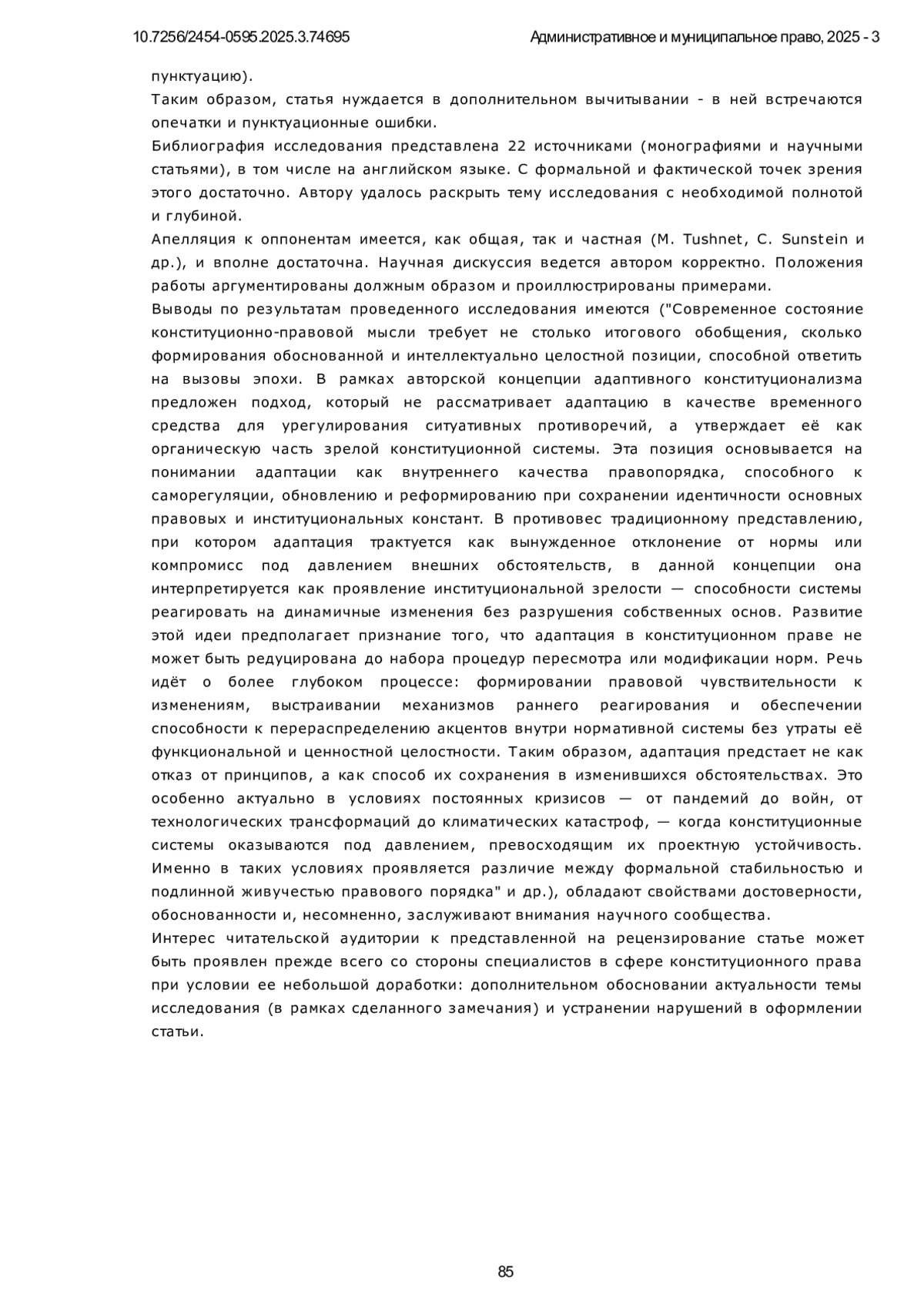 10.7256/2454-0595.2025.3.74695 Административное и муниципальное право, 2025 - 3

пунктуацию).

Таким образом, статья нуждается в дополнительном вычитывании - в ней встречаются опечатки и пунктуационные ошибки.

Библиография исследования представлена 22 источниками (монографиями и научными статьями), в том числе на английском языке. С формальной и фактической точек зрения этого достаточно. Автору удалось раскрыть тему исследования с необходимой полнотой и глубиной.

Апелляция к оппонентам имеется, как общая, так и частная (M. Tushnet, C. Sunstein и др.), и вполне достаточна. Научная дискуссия ведется автором корректно. Положения работы аргументированы должным образом и проиллюстрированы примерами.

Выводы по результатам проведенного исследования имеются ("Современное состояние конституционно-правовой мысли требует не столько итогового обобщения, сколько формирования обоснованной и интеллектуально целостной позиции, способной ответить на вызовы эпохи. В рамках авторской концепции адаптивного конституционализма предложен подход, который не рассматривает адаптацию в качестве временного средства для урегулирования ситуативных противоречий, а утверждает её как органическую часть зрелой конституционной системы. Эта позиция основывается на понимании адаптации как внутреннего качества правопорядка, способного к саморегуляции, обновлению и реформированию при сохранении идентичности основных правовых и институциональных констант. В противовес традиционному представлению, при котором адаптация трактуется как вынужденное отклонение от нормы или компромисс под давлением внешних обстоятельств, в данной концепции она интерпретируется как проявление институциональной зрелости — способности системы реагировать на динамичные изменения без разрушения собственных основ. Развитие этой идеи предполагает признание того, что адаптация в конституционном праве не может быть редуцирована до набора процедур пересмотра или модификации норм. Речь идёт о более глубоком процессе: формировании правовой чувствительности к изменениям, выстраивании механизмов раннего реагирования и обеспечении способности к перераспределению акцентов внутри нормативной системы без утраты её функциональной и ценностной целостности. Таким образом, адаптация предстает не как отказ от принципов, а как способ их сохранения в изменившихся обстоятельствах. Это особенно актуально в условиях постоянных кризисов — от пандемий до войн, от технологических трансформаций до климатических катастроф, — когда конституционные системы оказываются под давлением, превосходящим их проектную устойчивость. Именно в таких условиях проявляется различие между формальной стабильностью и подлинной живучестью правового порядка" и др.), обладают свойствами достоверности, обоснованности и, несомненно, заслуживают внимания научного сообщества.

Интерес читательской аудитории к представленной на рецензирование статье может быть проявлен прежде всего со стороны специалистов в сфере конституционного права при условии ее небольшой доработки: дополнительном обосновании актуальности темы исследования (в рамках сделанного замечания) и устранении нарушений в оформлении статьи.

85